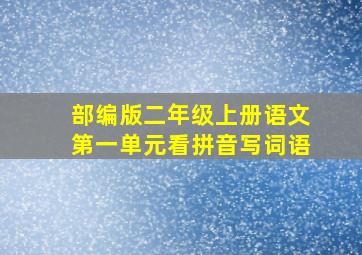 部编版二年级上册语文
第一单元看拼音写词语